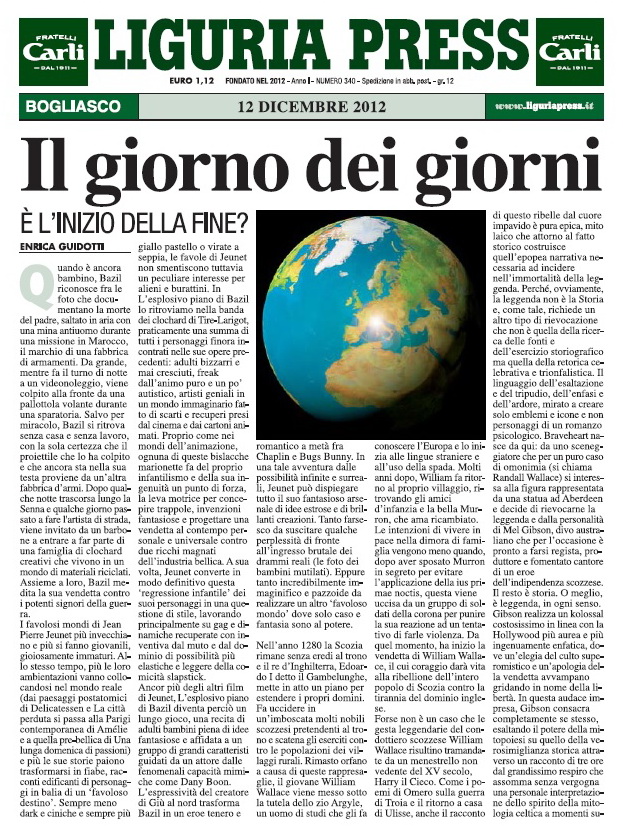 FRATELLI Carli DAL 1911

LIGURIA PRESS

FRATELLI Carli DAL 1911

EURO 1,12 FONDATO NEL 2012 - Anno I - NUMERO 340 - Spedizione in abb. post. - gr. 12

BOGLIASCO

12 DICEMBRE 2012

www.liguriapress.it

Il giorno dei giorni

È L'INIZIO DELLA FINE?

ENRICA GUIDOTTI

Quando è ancora bambino, Bazil riconosce fra le foto che documentano la morte del padre, saltato in aria con una mina antiuomo durante una missione in Marocco, il marchio di una fabbrica di armamenti. Da grande, mentre fa il turno di notte a un videonoleggio, viene colpito alla fronte da una pallottola volante durante una sparatoria. Salvo per miracolo, Bazil si ritrova senza casa e senza lavoro, con la sola certezza che il proiettile che lo ha colpito e che ancora sta nella sua testa proviene da un'altra fabbrica d'armi. Dopo qualche notte trascorsa lungo la Senna e qualche giorno passato a fare l'artista di strada, viene invitato da un barbone a entrare a far parte di una famiglia di clochard creativi che vivono in un mondo di materiali riciclati. Assieme a loro, Bazil medita la sua vendetta contro i potenti signori della guerra.

I favolosi mondi di Jean Pierre Jeunet più invecchiano e più si fanno giovanili, gioiosamente immaturi. Allo stesso tempo, più le loro ambientazioni vanno collocandosi nel mondo reale (dai paesaggi postatomici di Delicatessen e La città perduta si passa alla Parigi contemporanea di Amélie e a quella pre-bellica di Una lunga domenica di passioni) e più le sue storie paiono trasformarsi in fiabe, racconti edificanti di personaggi in balia di un 'favoloso destino'. Sempre meno dark e ciniche e sempre più giallo pastello o virate a seppia, le favole di Jeunet non smentiscono tuttavia un peculiare interesse per alieni e burattini. In L'esplosivo piano di Bazil lo ritroviamo nella banda dei clochard di Tire-Larigot, praticamente una summa di tutti i personaggi finora incontrati nelle sue opere precedenti: adulti bizzarri e mai cresciuti, freak dall'animo puro e un po' autistico, artisti geniali in un mondo immaginario fatto di scarti e recuperi presi dal cinema e dai cartoni animati. Proprio come nei mondi dell'animazione, ognuna di queste bislacche marionette fa del proprio infantilismo e della sua ingenuità un punto di forza, la leva motrice per concepire trappole, invenzioni fantasiose e progettare una vendetta al contempo personale e universale contro due ricchi magnati dell'industria bellica. A sua volta, Jeunet converte in modo definitivo questa 'regressione infantile' dei suoi personaggi in una questione di stile, lavorando principalmente su gag e dinamiche recuperate con inventiva dal muto e dal dominio di possibilità più elastiche e leggere della comicità slapstick.

Ancor più degli altri film di Jeunet, L'esplosivo piano di Bazil diventa perciò un lungo gioco, una recita di adulti bambini piena di idee fantasiose e affidata a un gruppo di grandi caratteristi guidati da un attore dalle fenomenali capacità mimiche come Dany Boon. L'espressività del creatore di Giù al nord trasforma Bazil in un eroe tenero e romantico a metà fra Chaplin e Bugs Bunny. In una tale avventura dalle possibilità infinite e surreali, Jeunet può dispiegare tutto il suo fantasioso arsenale di idee estrose e di brillanti creazioni. Tanto farsesco da suscitare qualche perplessità di fronte all'ingresso brutale dei drammi reali (le foto dei bambini mutilati). Eppure tanto incredibilmente immaginifico e pazzoide da realizzare un altro 'favoloso mondo' dove solo caso e fantasia sono al potere.

Nell'anno 1280 la Scozia rimane senza eredi al trono e il re d'Inghilterra, Edoardo I detto il Gambelunghe, mette in atto un piano per estendere i propri domini. Fa uccidere in un'imboscata molti nobili scozzesi pretendenti al trono e scatena gli eserciti contro le popolazioni dei villaggi rurali. Rimasto orfano a causa di queste rappresaglie, il giovane William Wallace viene messo sotto la tutela dello zio Argyle, un uomo di studi che gli fa conoscere l'Europa e lo inizia alle lingue straniere e all'uso della spada. Molti anni dopo, William fa ritorno al proprio villaggio, ritrovando gli amici d'infanzia e la bella Murron, che ama ricambiato. Le intenzioni di vivere in pace nella dimora di famiglia vengono meno quando, dopo aver sposato Murron in segreto per evitare l'applicazione della ius primae noctis, questa viene uccisa da un gruppo di soldati della corona per punire la sua reazione ad un tentativo di farle violenza. Da quel momento, ha inizio la vendetta di William Wallace, il cui coraggio darà vita alla ribellione dell'intero popolo di Scozia contro la tirannia del dominio inglese.

Forse non è un caso che le gesta leggendarie del condottiero scozzese William Wallace risultino tramandate da un menestrello non vedente del XV secolo, Harry il Cieco. Come i poemi di Omero sulla guerra di Troia e il ritorno a casa di Ulisse, anche il racconto di questo ribelle dal cuore impavido è pura epica, mito laico che attorno al fatto storico costruisce quell'epopea narrativa necessaria ad incidere nell'immortalità della leggenda. Perché, ovviamente, la leggenda non è la Storia e, come tale, richiede un altro tipo di rievocazione che non è quella della ricerca delle fonti e dell'esercizio storiografico ma quella della retorica celebrativa e trionfalistica. Il linguaggio dell'esaltazione e del tripudio, dell'enfasi e dell'ardore, mirato a creare solo emblemi e icone e non personaggi di un romanzo psicologico. Braveheart nasce da qui: da uno sceneggiatore che per un puro caso di omonimia (si chiama Randall Wallace) si interessa alla figura rappresentata da una statua ad Aberdeen e decide di rievocarne la leggenda e dalla personalità di Mel Gibson, divo australiano che per l'occasione è pronto a farsi regista, produttore e fomentato cantore di un eroe dell'indipendenza scozzese. Il resto è storia. O meglio, è leggenda, in ogni senso. Gibson realizza un kolossal costosissimo in linea con la Hollywood più aurea e più ingenuamente enfatica, dove un'elegia del culto superomistico e un'apologia della vendetta avvampano gridando in nome della libertà. In questa audace impresa, Gibson consacra completamente se stesso, esaltando il potere della mitopoiesi su quello della verosimiglianza storica attraverso un racconto di tre ore dal grandissimo respiro che assomma senza vergogna una personale interpretazione dello spirito della mitologia celtica a momenti su-